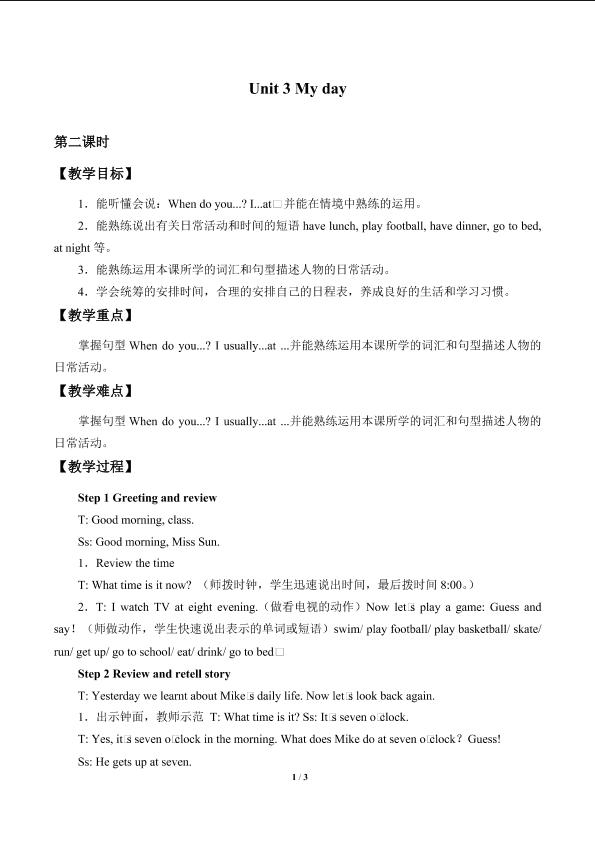 Unit 3 My day

第二课时

【教学目标】

1．能听懂会说：When do you...? I...at□并能在情境中熟练的运用。

2．能熟练说出有关日常活动和时间的短语 have lunch, play football, have dinner, go to bed, at night 等。

3．能熟练运用本课所学的词汇和句型描述人物的日常活动。

4．学会统筹的安排时间，合理的安排自己的日程表，养成良好的生活和学习习惯。

【教学重点】

掌握句型 When do you...? I usually...at ...并能熟练运用本课所学的词汇和句型描述人物的日常活动。

【教学难点】

掌握句型 When do you...? I usually...at ...并能熟练运用本课所学的词汇和句型描述人物的日常活动。

【教学过程】

Step 1 Greeting and review

T: Good morning, class.

Ss: Good morning, Miss Sun.

1．Review the time

T: What time is it now? （师拨时钟，学生迅速说出时间，最后拨时间 8:00。）

2．T: I watch TV at eight evening.（做看电视的动作）Now let□s play a game: Guess and say!（师做动作，学生快速说出表示的单词或短语）swim/ play football/ play basketball/ skate/ run/ get up/ go to school/ eat/ drink/ go to bed□

Step 2 Review and retell story

T: Yesterday we learnt about Mike□s daily life. Now let□s look back again.

1．出示钟面，教师示范 T: What time is it? Ss: It□s seven o□clock.

T: Yes, it□s seven o□clock in the morning. What does Mike do at seven o□clock？Guess!

Ss: He gets up at seven.

1 / 3